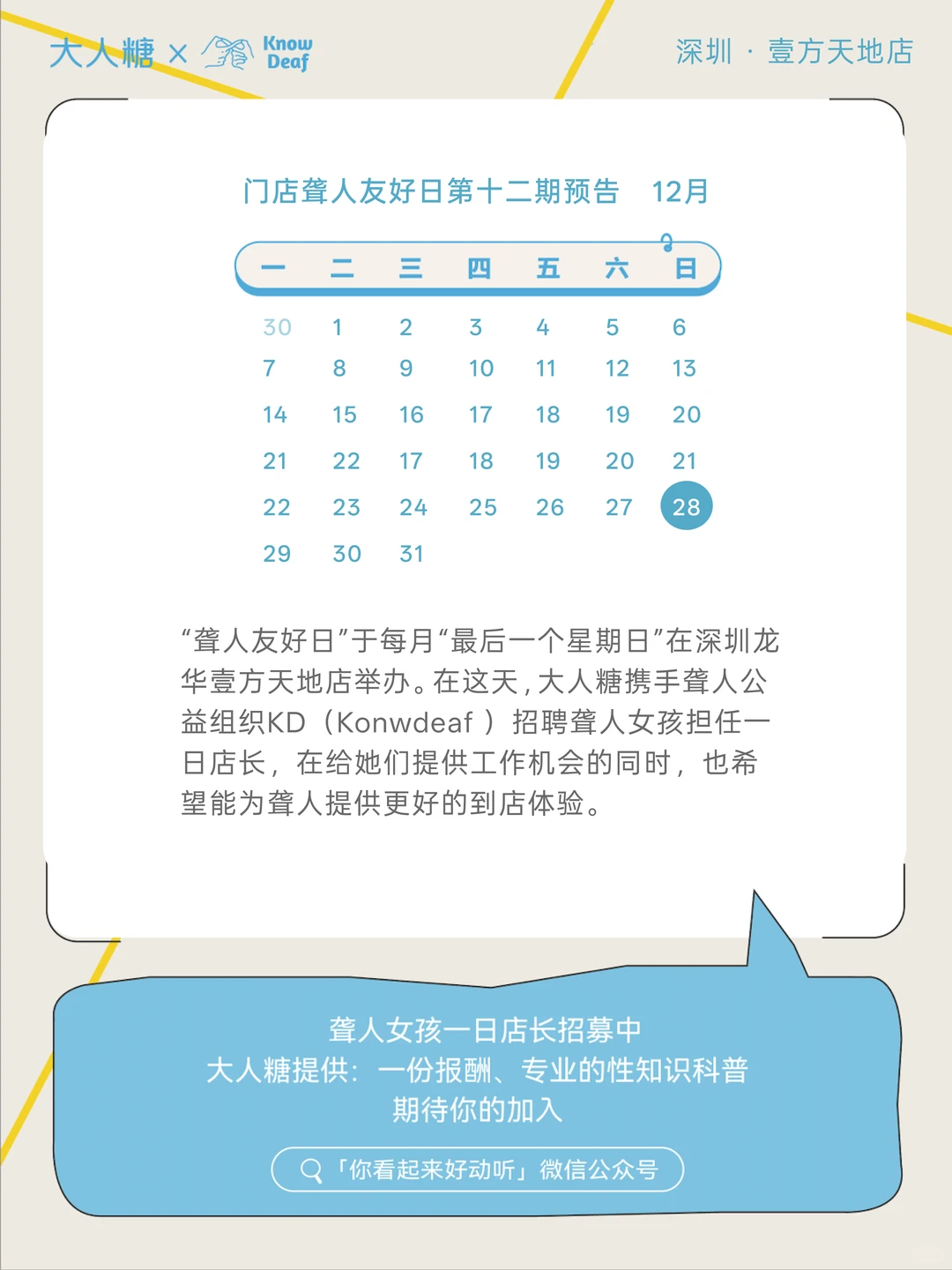 大人糖 × Know Deaf

深圳 · 壹方天地店

门店聋人友好日第十二期预告 12月

| 一 | 二 | 三 | 四 | 五 | 六 | 日 |
|---|---|---|---|---|---|---|
| 30 | 1 | 2 | 3 | 4 | 5 | 6 |
| 7 | 8 | 9 | 10 | 11 | 12 | 13 |
| 14 | 15 | 16 | 17 | 18 | 19 | 20 |
| 21 | 22 | 17 | 18 | 19 | 20 | 21 |
| 22 | 23 | 24 | 25 | 26 | 27 | 28 |
| 29 | 30 | 31 | | | | |

“聋人友好日”于每月“最后一个星期日”在深圳龙华壹方天地店举办。在这天，大人糖携手聋人公益组织KD（Konwdeaf ）招聘聋人女孩担任一日店长，在给她们提供工作机会的同时，也希望能为聋人提供更好的到店体验。

聋人女孩一日店长招募中
大人糖提供：一份报酬、专业的性知识科普
期待你的加入

「你看起来好动听」微信公众号